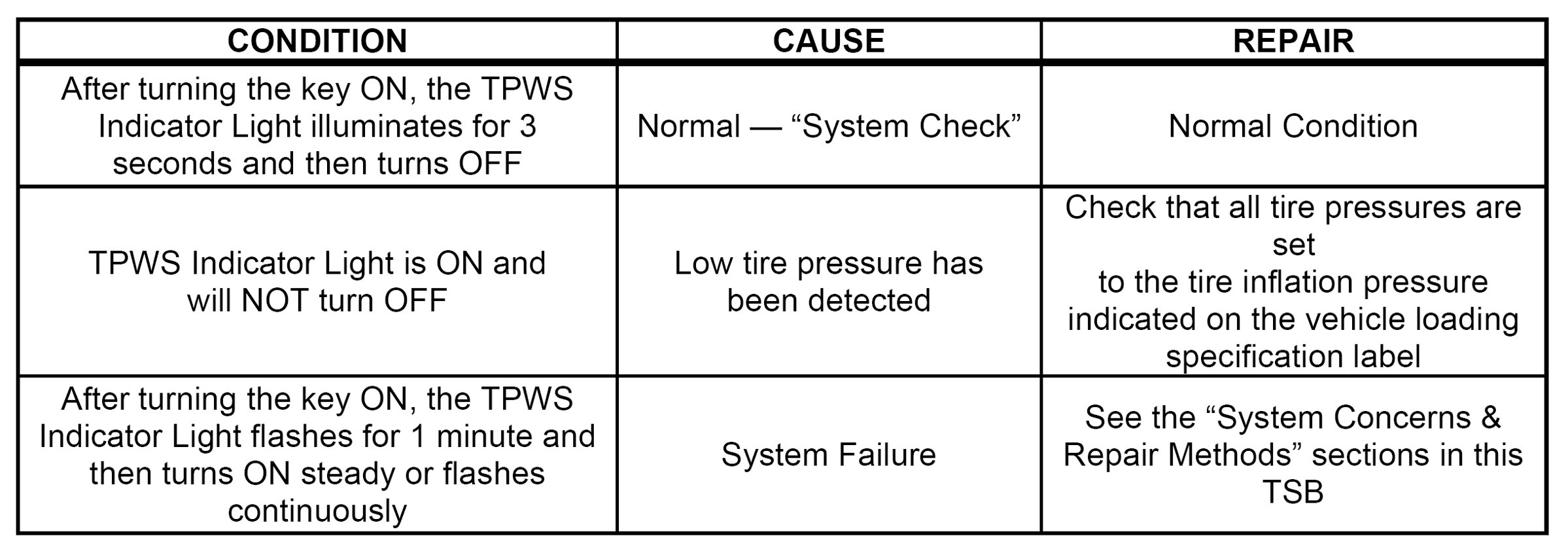 | CONDITION | CAUSE | REPAIR |
|---|---|---|
| After turning the key ON, the TPWS Indicator Light illuminates for 3 seconds and then turns OFF | Normal — “System Check” | Normal Condition |
| TPWS Indicator Light is ON and will NOT turn OFF | Low tire pressure has been detected | Check that all tire pressures are set to the tire inflation pressure indicated on the vehicle loading specification label |
| After turning the key ON, the TPWS Indicator Light flashes for 1 minute and then turns ON steady or flashes continuously | System Failure | See the “System Concerns & Repair Methods” sections in this TSB |